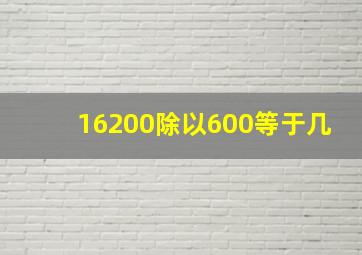 16200除以600等于几